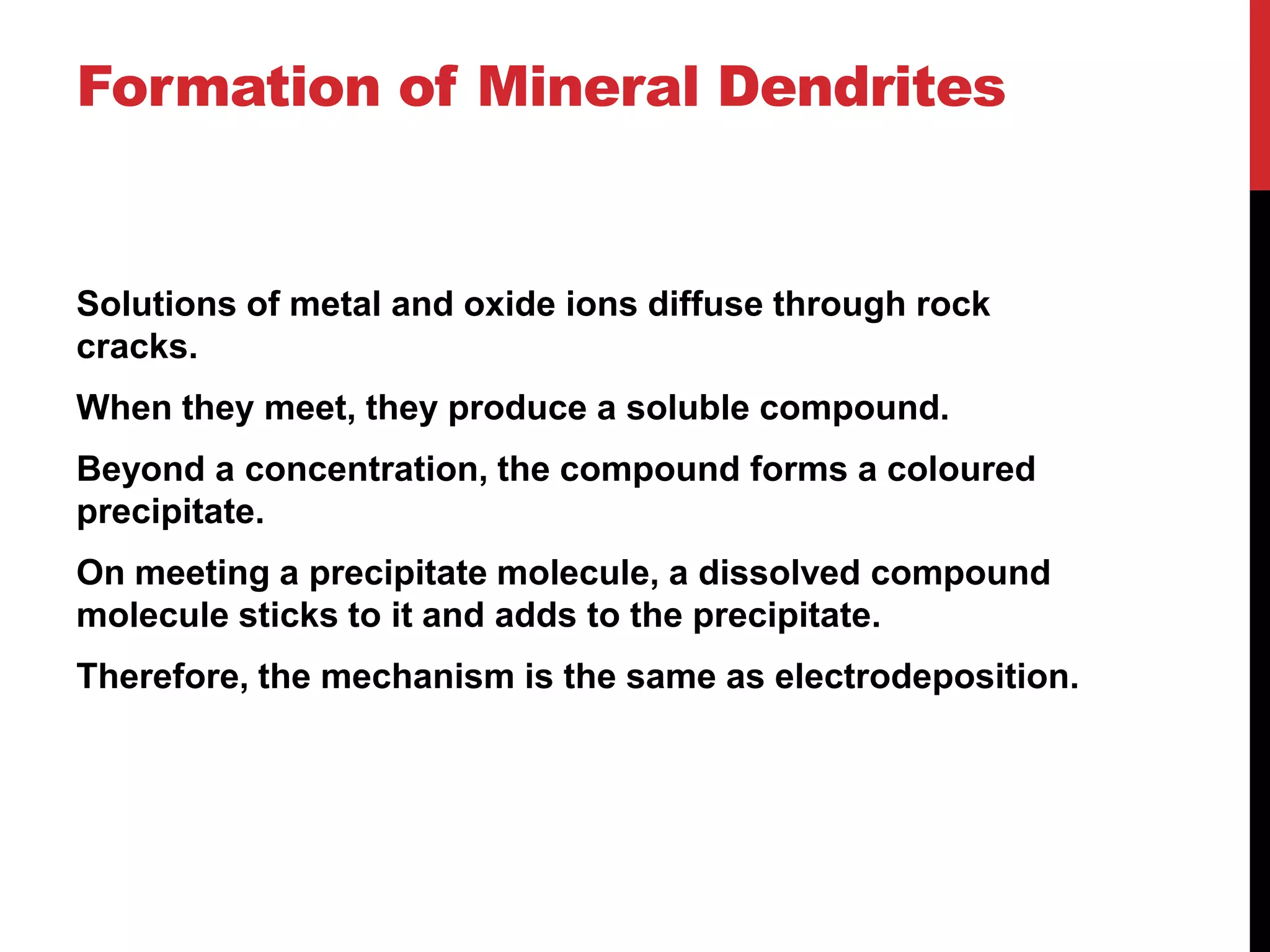 Formation of Mineral Dendrites

Solutions of metal and oxide ions diffuse through rock cracks.

When they meet, they produce a soluble compound.

Beyond a concentration, the compound forms a coloured precipitate.

On meeting a precipitate molecule, a dissolved compound molecule sticks to it and adds to the precipitate.

Therefore, the mechanism is the same as electrodeposition.